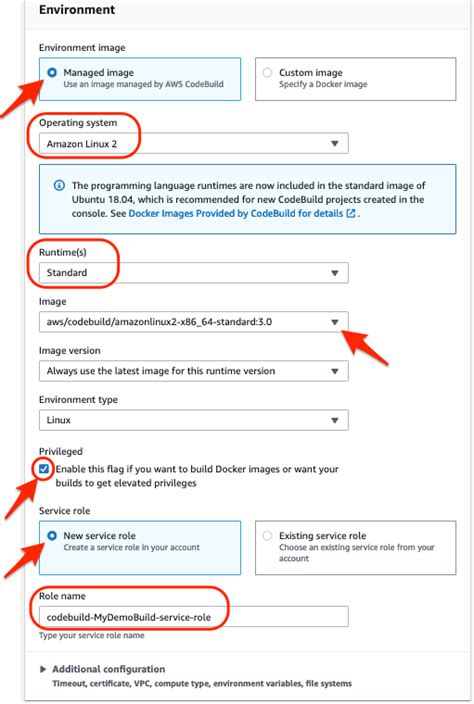 Environment

Environment image

Managed image
Use an image managed by AWS CodeBuild

Custom image
Specify a Docker image

Operating system

Amazon Linux 2

The programming language runtimes are now included in the standard image of Ubuntu 18.04, which is recommended for new CodeBuild projects created in the console. See Docker Images Provided by CodeBuild for details.

Runtime(s)

Standard

Image

aws/codebuild/amazonlinux2-x86_64-standard:3.0

Image version

Always use the latest image for this runtime version

Environment type

Linux

Privileged

Enable this flag if you want to build Docker images or want your builds to get elevated privileges

Service role

New service role
Create a service role in your account

Existing service role
Choose an existing service role from your account

Role name

codebuild-MyDemoBuild-service-role

Type your service role name

Additional configuration
Timeout, certificate, VPC, compute type, environment variables, file systems